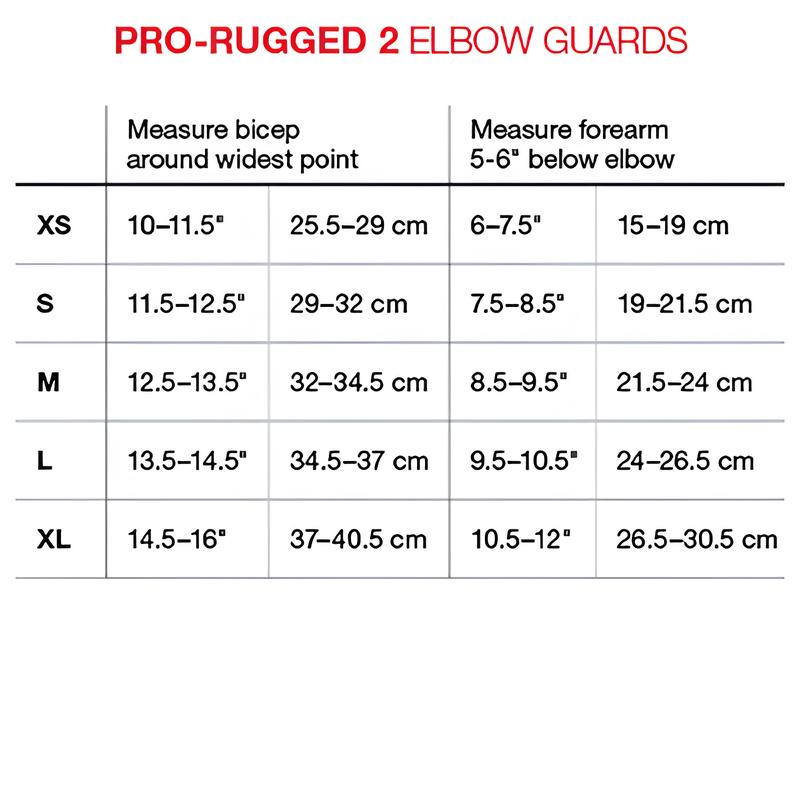 PRO-RUGGED 2 ELBOW GUARDS

| | Measure bicep around widest point | | Measure forearm 5-6" below elbow | |
|---|---|---|---|---|
| XS | 10–11.5" | 25.5–29 cm | 6–7.5" | 15–19 cm |
| S | 11.5–12.5" | 29–32 cm | 7.5–8.5" | 19–21.5 cm |
| M | 12.5–13.5" | 32–34.5 cm | 8.5–9.5" | 21.5–24 cm |
| L | 13.5–14.5" | 34.5–37 cm | 9.5–10.5" | 24–26.5 cm |
| XL | 14.5–16" | 37–40.5 cm | 10.5–12" | 26.5–30.5 cm |